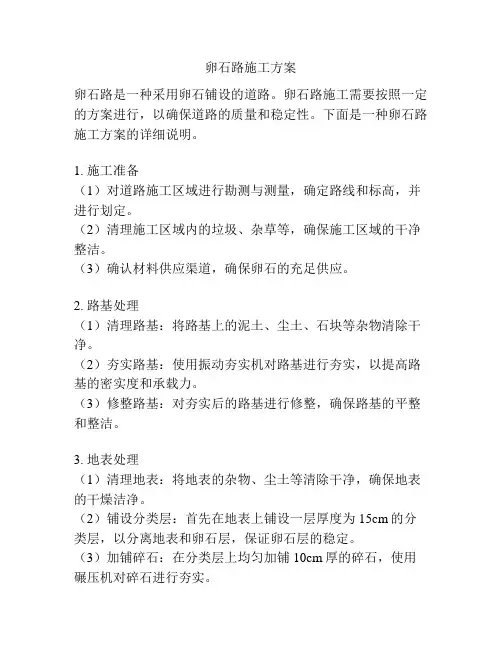 卵石路施工方案

卵石路是一种采用卵石铺设的道路。卵石路施工需要按照一定的方案进行，以确保道路的质量和稳定性。下面是一种卵石路施工方案的详细说明。

1. 施工准备
（1）对道路施工区域进行勘测与测量，确定路线和标高，并进行划定。
（2）清理施工区域内的垃圾、杂草等，确保施工区域的干净整洁。
（3）确认材料供应渠道，确保卵石的充足供应。

2. 路基处理
（1）清理路基：将路基上的泥土、尘土、石块等杂物清除干净。
（2）夯实路基：使用振动夯实机对路基进行夯实，以提高路基的密实度和承载力。
（3）修整路基：对夯实后的路基进行修整，确保路基的平整和整洁。

3. 地表处理
（1）清理地表：将地表的杂物、尘土等清除干净，确保地表的干燥洁净。
（2）铺设分类层：首先在地表上铺设一层厚度为 15cm 的分类层，以分离地表和卵石层，保证卵石层的稳定。
（3）加铺碎石：在分类层上均匀加铺 10cm 厚的碎石，使用碾压机对碎石进行夯实。